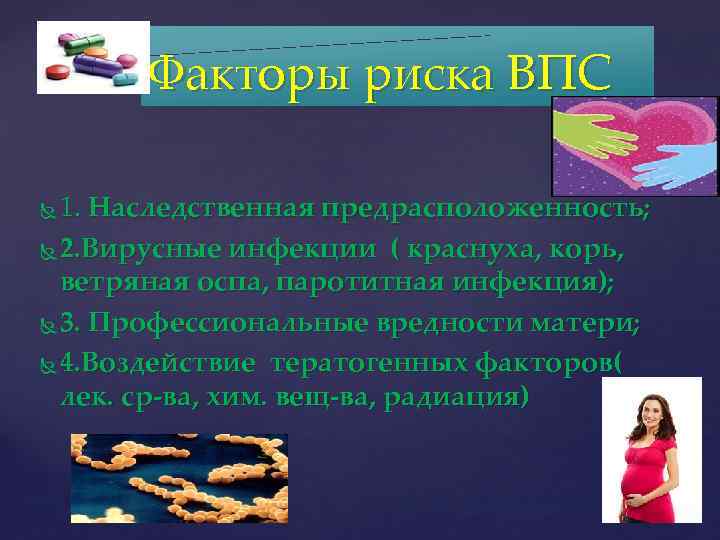 Факторы риска ВПС

1. Наследственная предрасположенность;

2.Вирусные инфекции ( краснуха, корь, ветряная оспа, паротитная инфекция);

3. Профессиональные вредности матери;

4.Воздействие тератогенных факторов( лек. ср-ва, хим. вещ-ва, радиация)